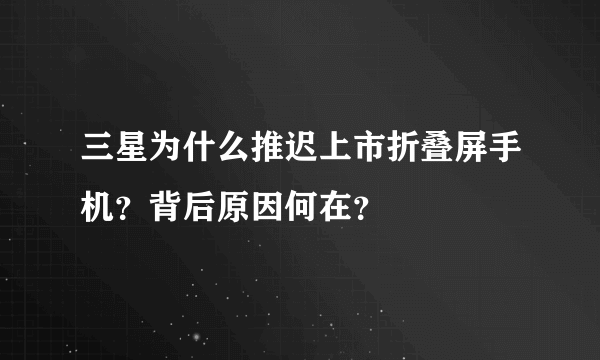 三星为什么推迟上市折叠屏手机？背后原因何在？